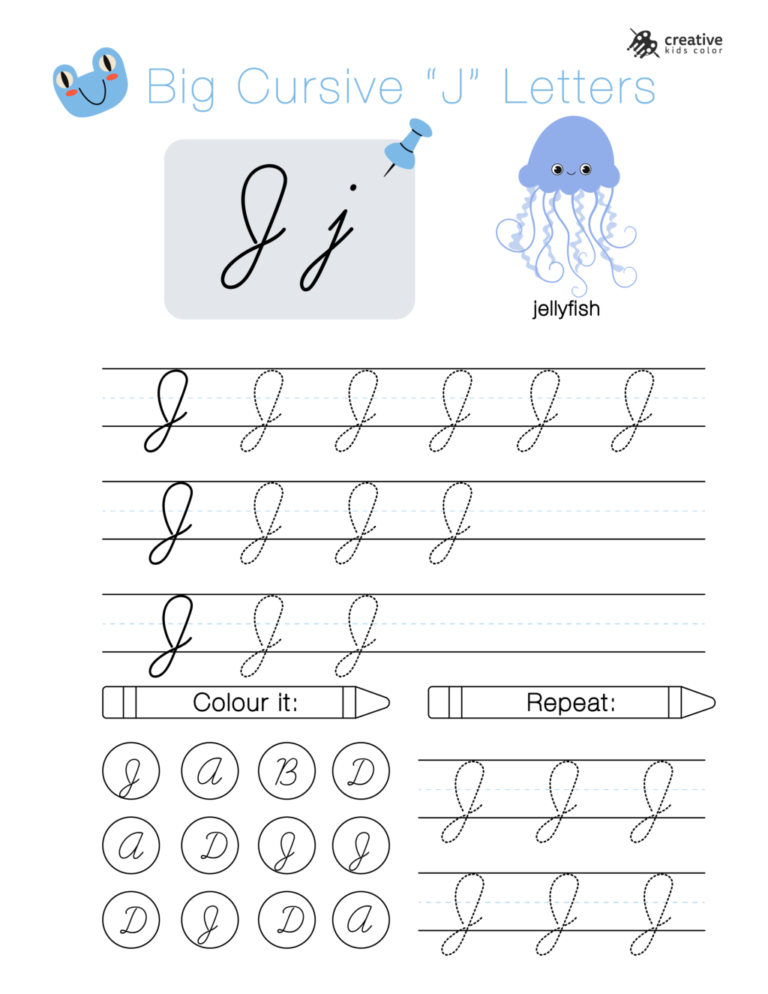 creative kids color

Big Cursive "J" Letters

J j

jellyfish

J J J J J J

J J J J

J J J

Colour it:

Repeat:

J A B D

A D J J

D J D A

J J J

J J J